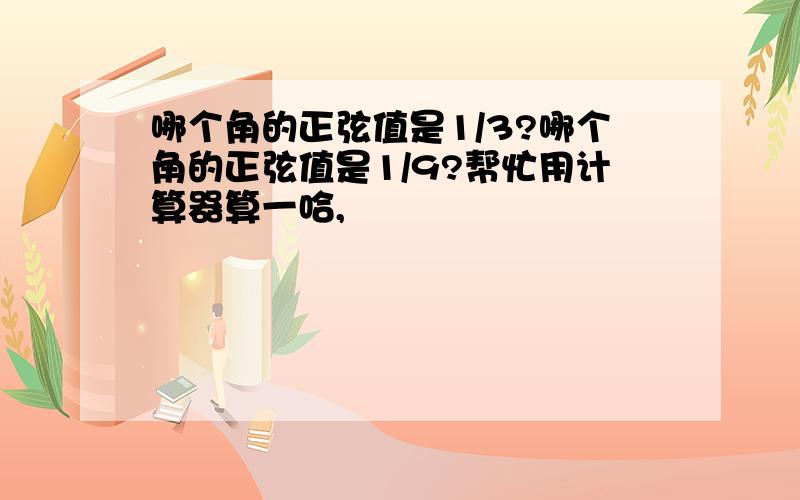 哪个角的正弦值是1/3?哪个角的正弦值是1/9?帮忙用计算器算一哈,